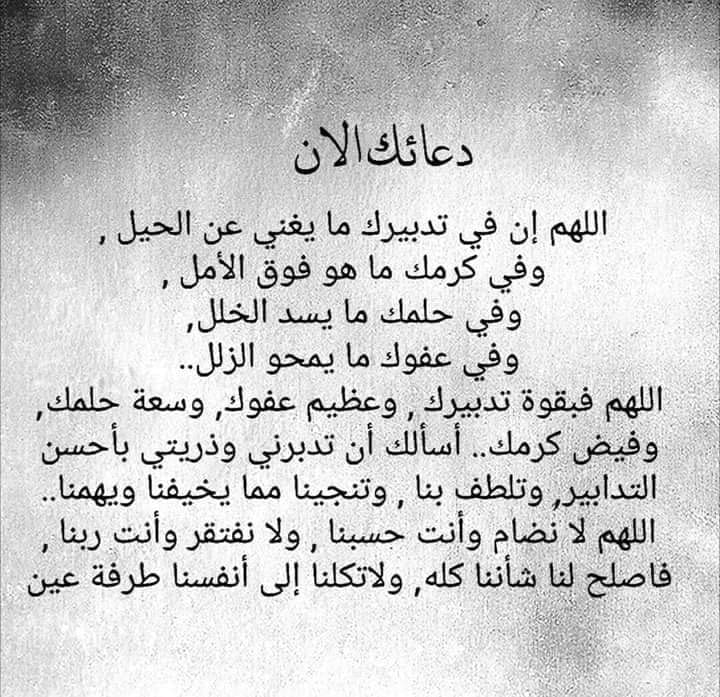 دعائك الان

اللهم إن في تدبيرك ما يغني عن الحيل ,
وفي كرمك ما هو فوق الأمل ,
وفي حلمك ما يسد الخلل,
وفي عفوك ما يمحو الزلل..
اللهم فبقوة تدبيرك , وعظيم عفوك, وسعة حلمك, وفيض كرمك.. أسألك أن تدبرني وذريتي بأحسن التدابير, وتلطف بنا , وتنجينا مما يخيفنا ويهمنا..
اللهم لا نضام وأنت حسبنا , ولا نفتقر وأنت ربنا ,
فاصلح لنا شأننا كله, ولاتكلنا إلى أنفسنا طرفة عين